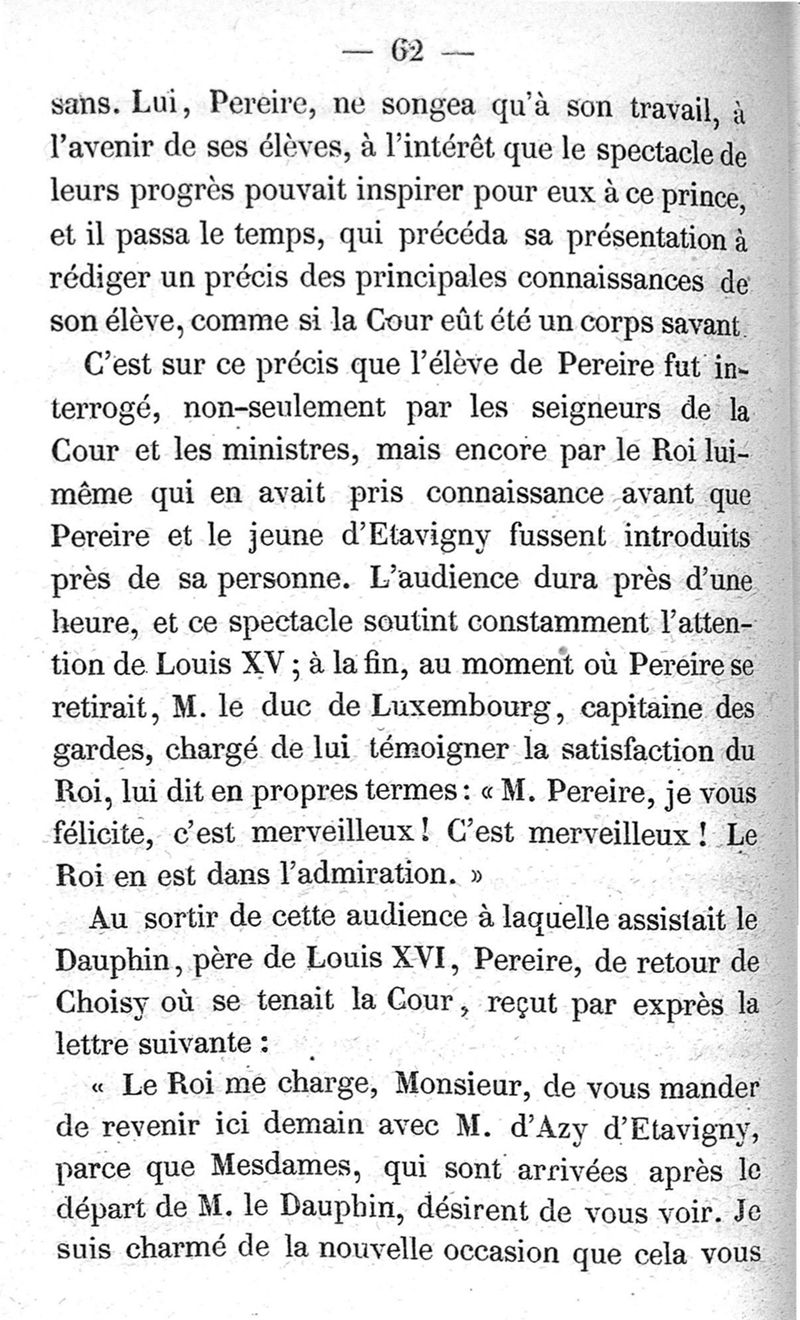 — 62 —

sans. Lui, Pereire, ne songea qu'à son travail, à l'avenir de ses élèves, à l'intérêt que le spectacle de leurs progrès pouvait inspirer pour eux à ce prince, et il passa le temps, qui précéda sa présentation à rédiger un précis des principales connaissances de son élève, comme si la Cour eût été un corps savant.

C'est sur ce précis que l'élève de Pereire fut interrogé, non-seulement par les seigneurs de la Cour et les ministres, mais encore par le Roi lui-même qui en avait pris connaissance avant que Pereire et le jeune d'Etavigny fussent introduits près de sa personne. L'audience dura près d'une heure, et ce spectacle soutint constamment l'attention de Louis XV ; à la fin, au moment où Pereire se retirait, M. le duc de Luxembourg, capitaine des gardes, chargé de lui témoigner la satisfaction du Roi, lui dit en propres termes : « M. Pereire, je vous félicite, c'est merveilleux ! C'est merveilleux ! Le Roi en est dans l'admiration. »

Au sortir de cette audience à laquelle assistait le Dauphin, père de Louis XVI, Pereire, de retour de Choisy où se tenait la Cour, reçut par exprès la lettre suivante :

« Le Roi me charge, Monsieur, de vous mander de revenir ici demain avec M. d'Azy d'Etavigny, parce que Mesdames, qui sont arrivées après le départ de M. le Dauphin, désirent de vous voir. Je suis charmé de la nouvelle occasion que cela vous